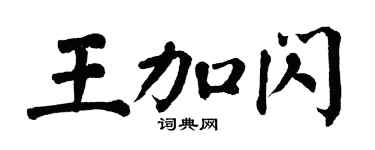 王加闪
词典网